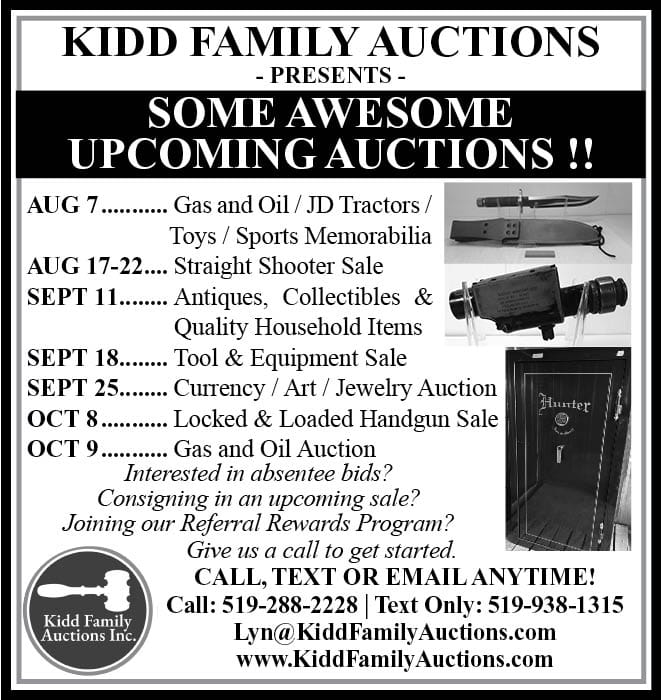 KIDD FAMILY AUCTIONS
- PRESENTS -
SOME AWESOME UPCOMING AUCTIONS !!

AUG 7........... Gas and Oil / JD Tractors / Toys / Sports Memorabilia
AUG 17-22.... Straight Shooter Sale
SEPT 11........ Antiques, Collectibles & Quality Household Items
SEPT 18........ Tool & Equipment Sale
SEPT 25........ Currency / Art / Jewelry Auction
OCT 8........... Locked & Loaded Handgun Sale
OCT 9........... Gas and Oil Auction

Hunter

Interested in absentee bids?
Consigning in an upcoming sale?
Joining our Referral Rewards Program?
Give us a call to get started.

Kidd Family Auctions Inc.

CALL, TEXT OR EMAIL ANYTIME!
Call: 519-288-2228 | Text Only: 519-938-1315
Lyn@KiddFamilyAuctions.com
www.KiddFamilyAuctions.com